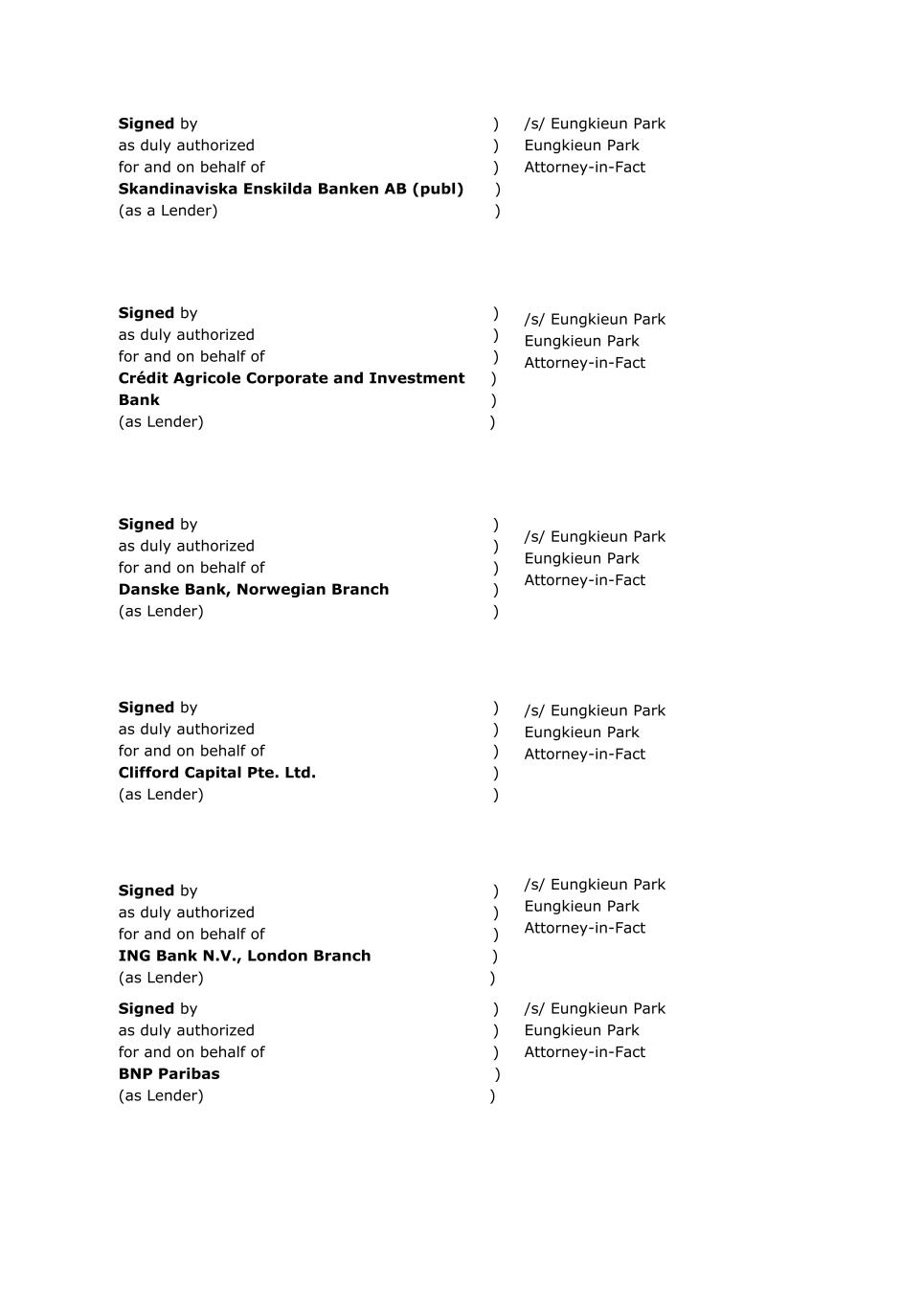 Signed by )
as duly authorized )
for and on behalf of )
Skandinaviska Enskilda Banken AB (publ) )
(as a Lender) )

/s/ Eungkieun Park
Eungkieun Park
Attorney-in-Fact

Signed by )
as duly authorized )
for and on behalf of )
Crédit Agricole Corporate and Investment )
Bank )
(as Lender) )

/s/ Eungkieun Park
Eungkieun Park
Attorney-in-Fact

Signed by )
as duly authorized )
for and on behalf of )
Danske Bank, Norwegian Branch )
(as Lender) )

/s/ Eungkieun Park
Eungkieun Park
Attorney-in-Fact

Signed by )
as duly authorized )
for and on behalf of )
Clifford Capital Pte. Ltd. )
(as Lender) )

/s/ Eungkieun Park
Eungkieun Park
Attorney-in-Fact

Signed by )
as duly authorized )
for and on behalf of )
ING Bank N.V., London Branch )
(as Lender) )

/s/ Eungkieun Park
Eungkieun Park
Attorney-in-Fact

Signed by )
as duly authorized )
for and on behalf of )
BNP Paribas )
(as Lender) )

/s/ Eungkieun Park
Eungkieun Park
Attorney-in-Fact